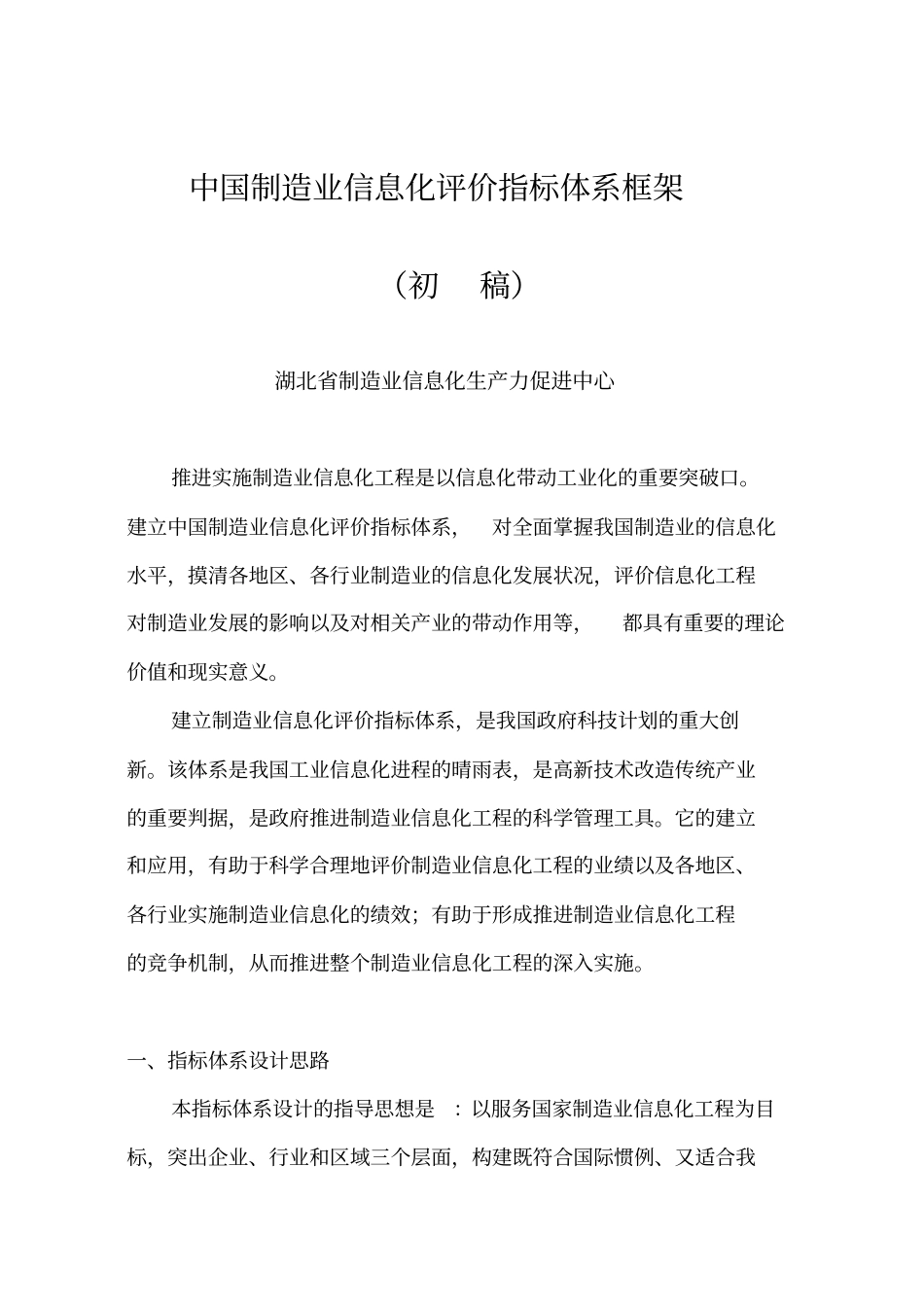 中国制造业信息化评价指标体系框架

（初 稿）

湖北省制造业信息化生产力促进中心

推进实施制造业信息化工程是以信息化带动工业化的重要突破口。建立中国制造业信息化评价指标体系， 对全面掌握我国制造业的信息化水平，摸清各地区、各行业制造业的信息化发展状况，评价信息化工程对制造业发展的影响以及对相关产业的带动作用等， 都具有重要的理论价值和现实意义。

建立制造业信息化评价指标体系，是我国政府科技计划的重大创新。该体系是我国工业信息化进程的晴雨表，是高新技术改造传统产业的重要判据，是政府推进制造业信息化工程的科学管理工具。它的建立和应用，有助于科学合理地评价制造业信息化工程的业绩以及各地区、各行业实施制造业信息化的绩效；有助于形成推进制造业信息化工程的竞争机制，从而推进整个制造业信息化工程的深入实施。

一、指标体系设计思路

本指标体系设计的指导思想是 ：以服务国家制造业信息化工程为目标，突出企业、行业和区域三个层面，构建既符合国际惯例、又适合我